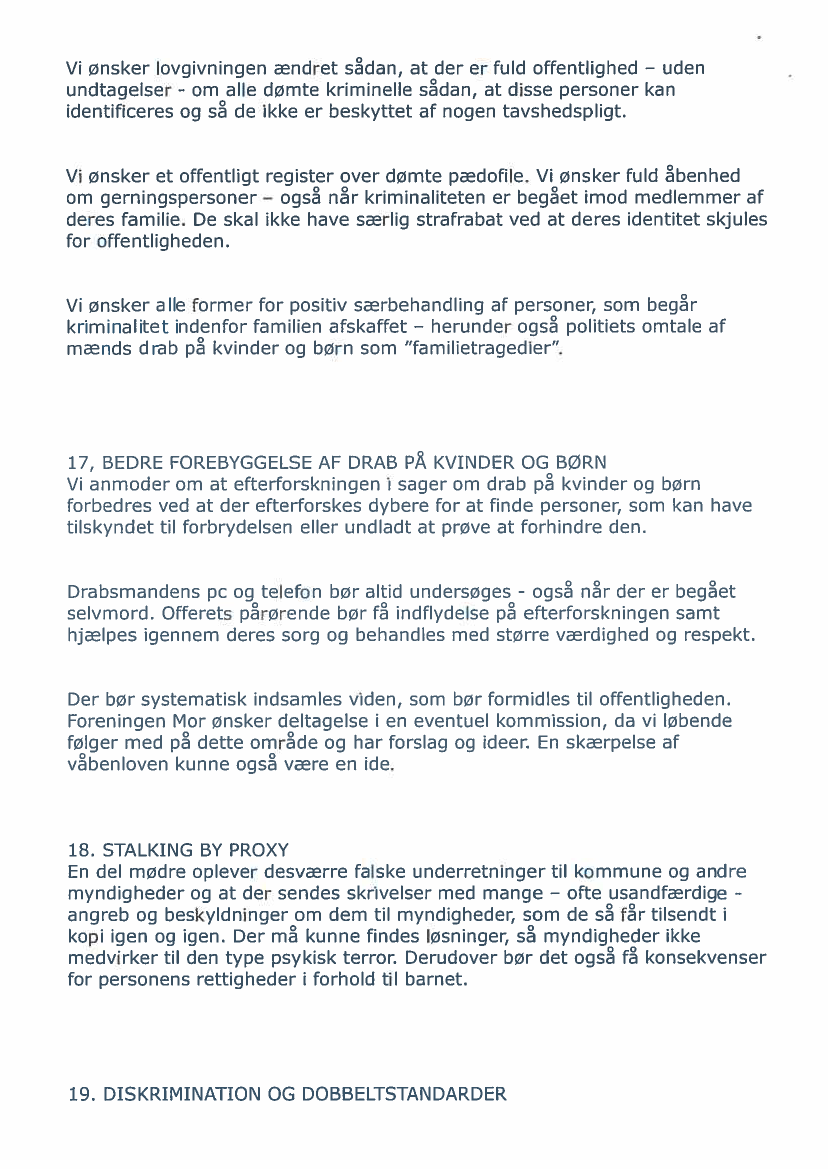 Vi ønsker lovgivningen ændret sådan, at der er fuld offentlighed – uden undtagelser - om alle dømte kriminelle sådan, at disse personer kan identificeres og så de ikke er beskyttet af nogen tavshedspligt.

Vi ønsker et offentligt register over dømte pædofile. Vi ønsker fuld åbenhed om gerningspersoner – også når kriminaliteten er begået imod medlemmer af deres familie. De skal ikke have særlig strafrabat ved at deres identitet skjules for offentligheden.

Vi ønsker alle former for positiv særbehandling af personer, som begår kriminalitet indenfor familien afskaffet – herunder også politiets omtale af mænds drab på kvinder og børn som "familietragedier".

17, BEDRE FOREBYGGELSE AF DRAB PÅ KVINDER OG BØRN
Vi anmoder om at efterforskningen i sager om drab på kvinder og børn forbedres ved at der efterforskes dybere for at finde personer, som kan have tilskyndet til forbrydelsen eller undladt at prøve at forhindre den.

Drabsmandens pc og telefon bør altid undersøges - også når der er begået selvmord. Offerets pårørende bør få indflydelse på efterforskningen samt hjælpes igennem deres sorg og behandles med større værdighed og respekt.

Der bør systematisk indsamles viden, som bør formidles til offentligheden. Foreningen Mor ønsker deltagelse i en eventuel kommission, da vi løbende følger med på dette område og har forslag og ideer. En skærpelse af våbenloven kunne også være en ide.

18. STALKING BY PROXY
En del mødre oplever desværre falske underretninger til kommune og andre myndigheder og at der sendes skrivelser med mange – ofte usandfærdige - angreb og beskyldninger om dem til myndigheder, som de så får tilsendt i kopi igen og igen. Der må kunne findes løsninger, så myndigheder ikke medvirker til den type psykisk terror. Derudover bør det også få konsekvenser for personens rettigheder i forhold til barnet.

19. DISKRIMINATION OG DOBBELTSTANDARDER